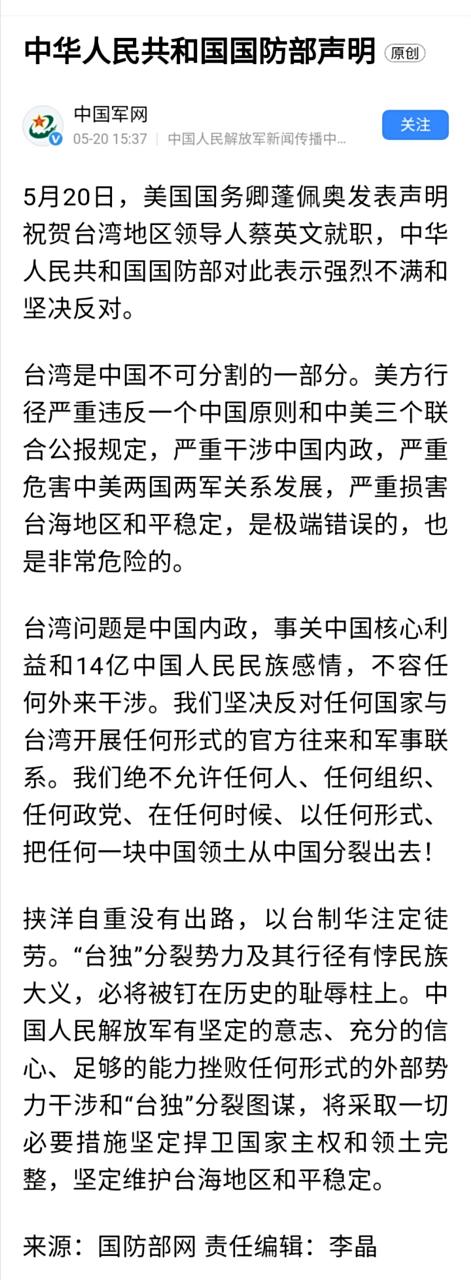 中华人民共和国国防部声明 原创

中国军网
05-20 15:37 | 中国人民解放军新闻传播中...
关注

5月20日，美国国务卿蓬佩奥发表声明祝贺台湾地区领导人蔡英文就职，中华人民共和国国防部对此表示强烈不满和坚决反对。

台湾是中国不可分割的一部分。美方行径严重违反一个中国原则和中美三个联合公报规定，严重干涉中国内政，严重危害中美两国两军关系发展，严重损害台海地区和平稳定，是极端错误的，也是非常危险的。

台湾问题是中国内政，事关中国核心利益和14亿中国人民民族感情，不容任何外来干涉。我们坚决反对任何国家与台湾开展任何形式的官方往来和军事联系。我们绝不允许任何人、任何组织、任何政党、在任何时候、以任何形式、把任何一块中国领土从中国分裂出去！

挟洋自重没有出路，以台制华注定徒劳。“台独”分裂势力及其行径有悖民族大义，必将被钉在历史的耻辱柱上。中国人民解放军有坚定的意志、充分的信心、足够的能力挫败任何形式的外部势力干涉和“台独”分裂图谋，将采取一切必要措施坚定捍卫国家主权和领土完整，坚定维护台海地区和平稳定。

来源：国防部网 责任编辑：李晶